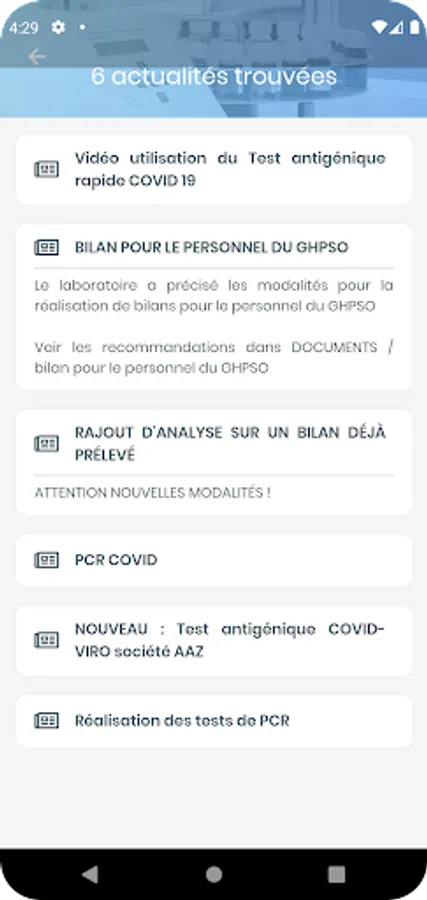 4:29

6 actualités trouvées

Vidéo utilisation du Test antigénique rapide COVID 19

BILAN POUR LE PERSONNEL DU GHPSO

Le laboratoire a précisé les modalités pour la réalisation de bilans pour le personnel du GHPSO

Voir les recommandations dans DOCUMENTS / bilan pour le personnel du GHPSO

RAJOUT D'ANALYSE SUR UN BILAN DÉJÀ PRÉLEVÉ

ATTENTION NOUVELLES MODALITÉS !

PCR COVID

NOUVEAU : Test antigénique COVID-VIRO société AAZ

Réalisation des tests de PCR